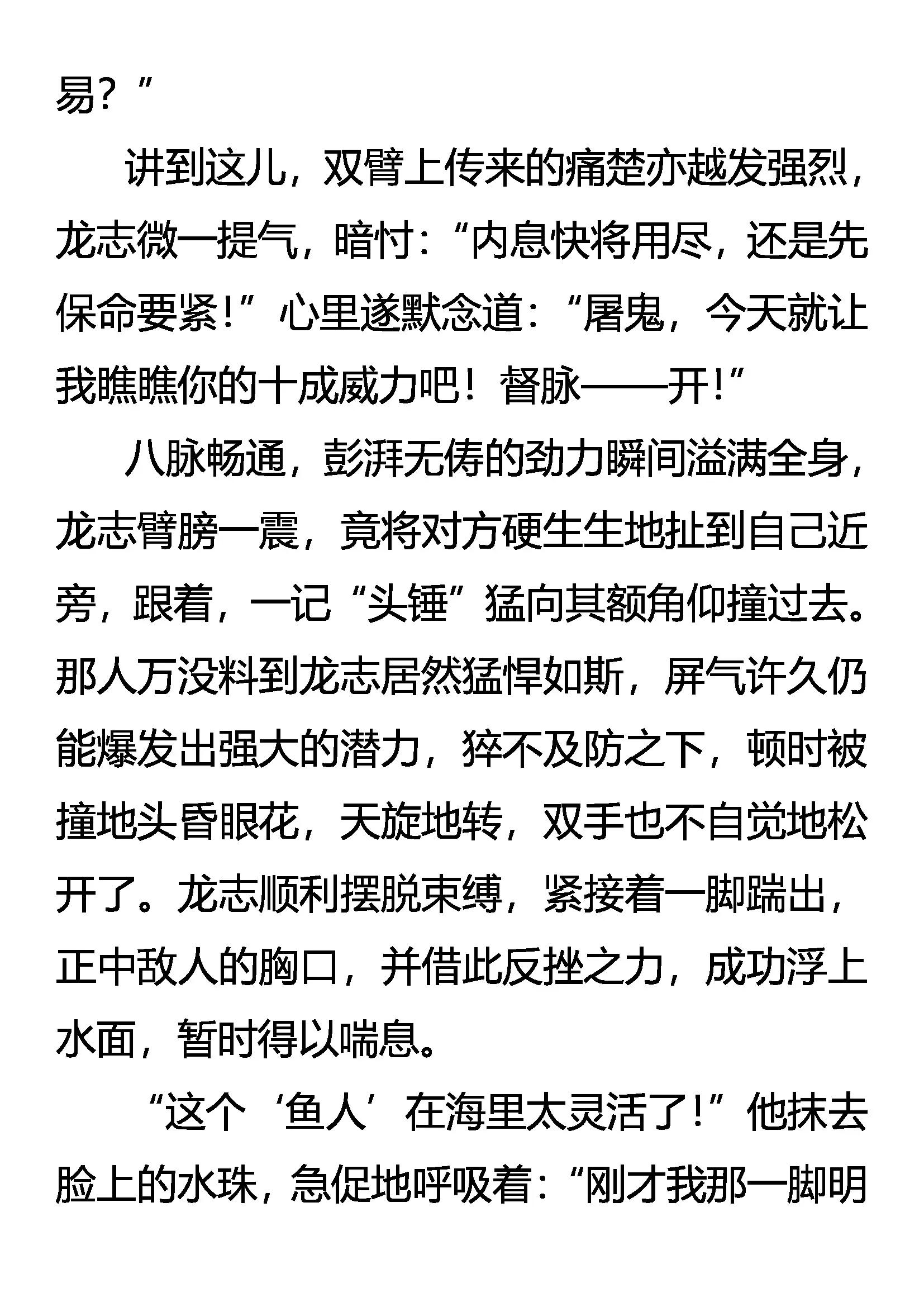 易？”

讲到这儿，双臂上传来的痛楚亦越发强烈，龙志微一提气，暗忖：“内息快将用尽，还是先保命要紧！”心里遂默念道：“屠鬼，今天就让我瞧瞧你的十成威力吧！督脉——开！”

八脉畅通，彭湃无俦的劲力瞬间溢满全身，龙志臂膀一震，竟将对方硬生生地扯到自己近旁，跟着，一记“头锤”猛向其额角仰撞过去。那人万没料到龙志居然猛悍如斯，屏气许久仍能爆发出强大的潜力，猝不及防之下，顿时被撞地头昏眼花，天旋地转，双手也不自觉地松开了。龙志顺利摆脱束缚，紧接着一脚踹出，正中敌人的胸口，并借此反挫之力，成功浮上水面，暂时得以喘息。

“这个‘鱼人’在海里太灵活了！”他抹去脸上的水珠，急促地呼吸着：“刚才我那一脚明